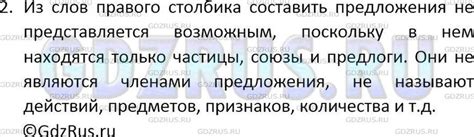 2. Из слов правого столбика составить предложения не представляется возможным, поскольку в нем находятся только частицы, союзы и предлоги. Они не являются членами предложения, не называют действий, предметов, признаков, количества и т.д.

©GdzRus.ru

GDZRUS.RU